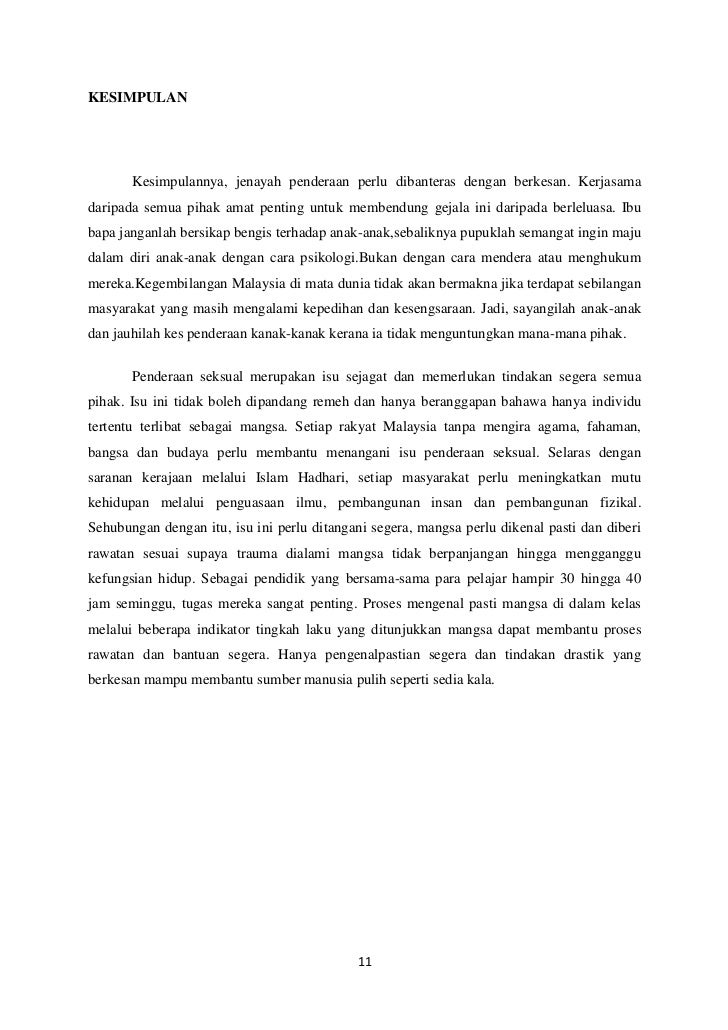 KESIMPULAN

Kesimpulannya, jenayah penderaan perlu dibanteras dengan berkesan. Kerjasama daripada semua pihak amat penting untuk membendung gejala ini daripada berleluasa. Ibu bapa janganlah bersikap bengis terhadap anak-anak,sebaliknya pupuklah semangat ingin maju dalam diri anak-anak dengan cara psikologi.Bukan dengan cara mendera atau menghukum mereka.Kegembilangan Malaysia di mata dunia tidak akan bermakna jika terdapat sebilangan masyarakat yang masih mengalami kepedihan dan kesengsaraan. Jadi, sayangilah anak-anak dan jauhilah kes penderaan kanak-kanak kerana ia tidak menguntungkan mana-mana pihak.

Penderaan seksual merupakan isu sejagat dan memerlukan tindakan segera semua pihak. Isu ini tidak boleh dipandang remeh dan hanya beranggapan bahawa hanya individu tertentu terlibat sebagai mangsa. Setiap rakyat Malaysia tanpa mengira agama, fahaman, bangsa dan budaya perlu membantu menangani isu penderaan seksual. Selaras dengan saranan kerajaan melalui Islam Hadhari, setiap masyarakat perlu meningkatkan mutu kehidupan melalui penguasaan ilmu, pembangunan insan dan pembangunan fizikal. Sehubungan dengan itu, isu ini perlu ditangani segera, mangsa perlu dikenal pasti dan diberi rawatan sesuai supaya trauma dialami mangsa tidak berpanjangan hingga mengganggu kefungsian hidup. Sebagai pendidik yang bersama-sama para pelajar hampir 30 hingga 40 jam seminggu, tugas mereka sangat penting. Proses mengenal pasti mangsa di dalam kelas melalui beberapa indikator tingkah laku yang ditunjukkan mangsa dapat membantu proses rawatan dan bantuan segera. Hanya pengenalpastian segera dan tindakan drastik yang berkesan mampu membantu sumber manusia pulih seperti sedia kala.

11